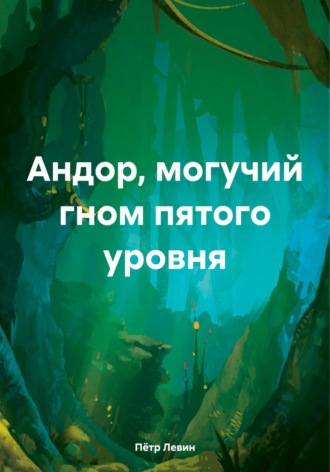 Андор, могучий гном пятого уровня

Пётр Левин